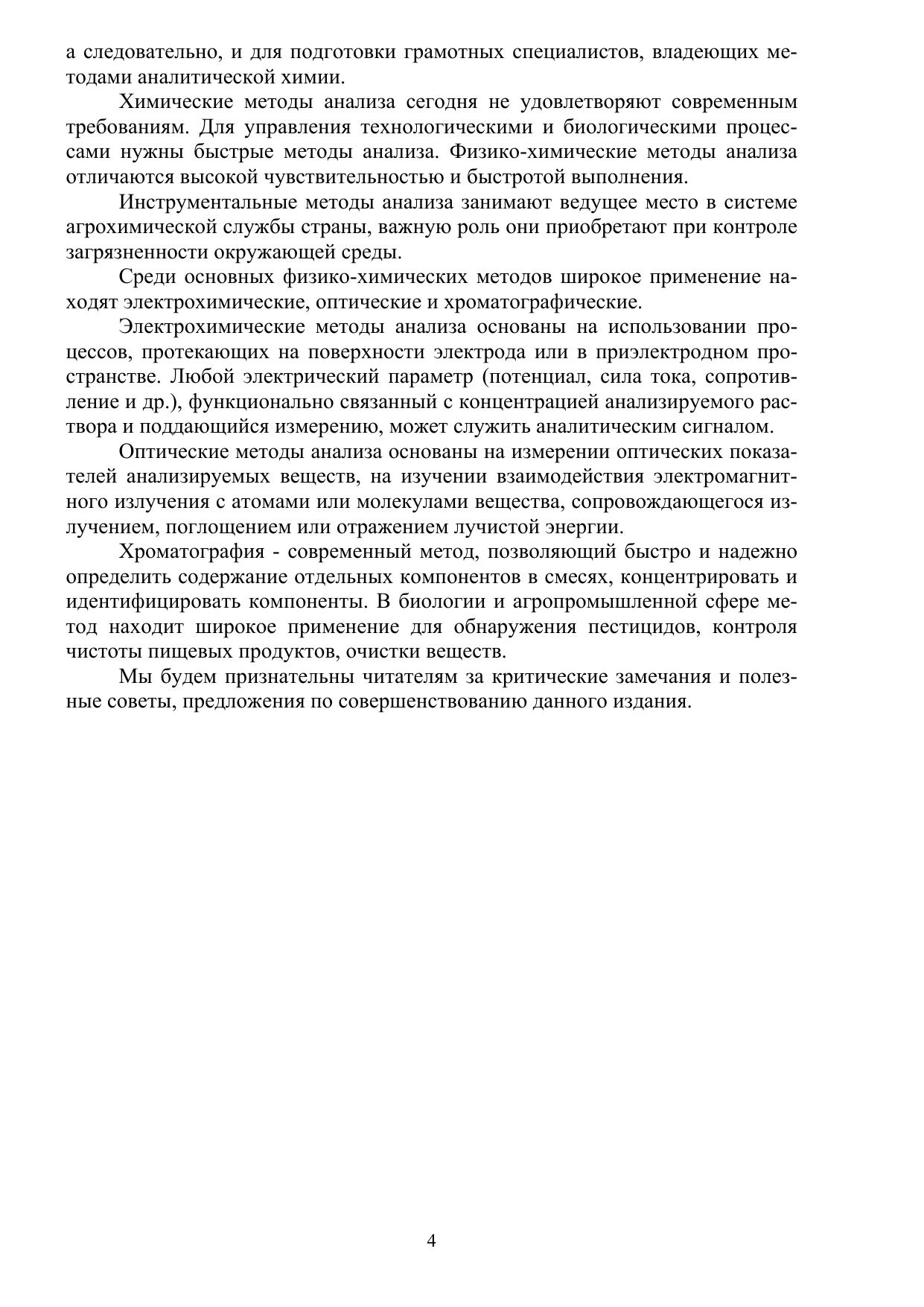 а следовательно, и для подготовки грамотных специалистов, владеющих методами аналитической химии.

Химические методы анализа сегодня не удовлетворяют современным требованиям. Для управления технологическими и биологическими процессами нужны быстрые методы анализа. Физико-химические методы анализа отличаются высокой чувствительностью и быстротой выполнения.

Инструментальные методы анализа занимают ведущее место в системе агрохимической службы страны, важную роль они приобретают при контроле загрязненности окружающей среды.

Среди основных физико-химических методов широкое применение находят электрохимические, оптические и хроматографические.

Электрохимические методы анализа основаны на использовании процессов, протекающих на поверхности электрода или в приэлектродном пространстве. Любой электрический параметр (потенциал, сила тока, сопротивление и др.), функционально связанный с концентрацией анализируемого раствора и поддающийся измерению, может служить аналитическим сигналом.

Оптические методы анализа основаны на измерении оптических показателей анализируемых веществ, на изучении взаимодействия электромагнитного излучения с атомами или молекулами вещества, сопровождающегося излучением, поглощением или отражением лучистой энергии.

Хроматография - современный метод, позволяющий быстро и надежно определить содержание отдельных компонентов в смесях, концентрировать и идентифицировать компоненты. В биологии и агропромышленной сфере метод находит широкое применение для обнаружения пестицидов, контроля чистоты пищевых продуктов, очистки веществ.

Мы будем признательны читателям за критические замечания и полезные советы, предложения по совершенствованию данного издания.

4